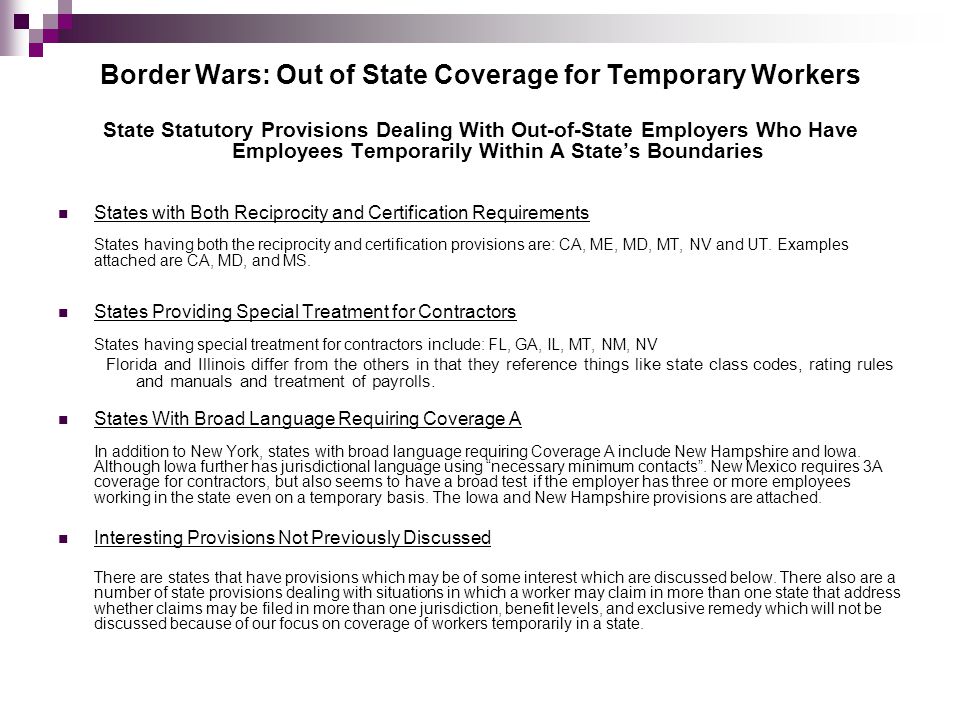 Border Wars: Out of State Coverage for Temporary Workers

State Statutory Provisions Dealing With Out-of-State Employers Who Have Employees Temporarily Within A State's Boundaries

States with Both Reciprocity and Certification Requirements

States having both the reciprocity and certification provisions are: CA, ME, MD, MT, NV and UT. Examples attached are CA, MD, and MS.

States Providing Special Treatment for Contractors

States having special treatment for contractors include: FL, GA, IL, MT, NM, NV

Florida and Illinois differ from the others in that they reference things like state class codes, rating rules and manuals and treatment of payrolls.

States With Broad Language Requiring Coverage A

In addition to New York, states with broad language requiring Coverage A include New Hampshire and Iowa. Although Iowa further has jurisdictional language using "necessary minimum contacts". New Mexico requires 3A coverage for contractors, but also seems to have a broad test if the employer has three or more employees working in the state even on a temporary basis. The Iowa and New Hampshire provisions are attached.

Interesting Provisions Not Previously Discussed

There are states that have provisions which may be of some interest which are discussed below. There also are a number of state provisions dealing with situations in which a worker may claim in more than one state that address whether claims may be filed in more than one jurisdiction, benefit levels, and exclusive remedy which will not be discussed because of our focus on coverage of workers temporarily in a state.